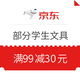 京东

部分学生文具

满99减30元